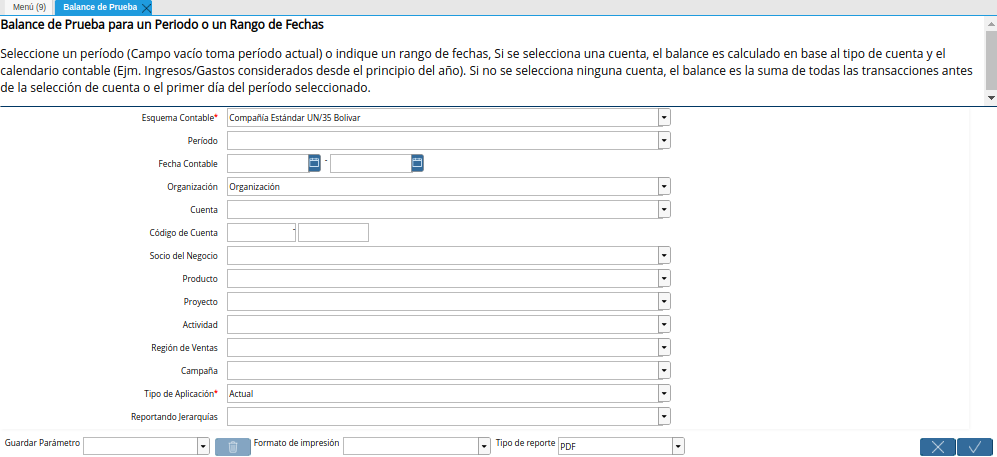 Menú (9)
Balance de Prueba

Balance de Prueba para un Periodo o un Rango de Fechas

Seleccione un período (Campo vacío toma período actual) o indique un rango de fechas, Si se selecciona una cuenta, el balance es calculado en base al tipo de cuenta y el calendario contable (Ejm. Ingresos/Gastos considerados desde el principio del año). Si no se selecciona ninguna cuenta, el balance es la suma de todas las transacciones antes de la selección de cuenta o el primer día del período seleccionado.

Esquema Contable* Compañía Estándar UN/35 Bolivar
Período
Fecha Contable -
Organización Organización
Cuenta
Código de Cuenta -
Socio del Negocio
Producto
Proyecto
Actividad
Región de Ventas
Campaña
Tipo de Aplicación* Actual
Reportando Jerarquías

Guardar Parámetro
Formato de impresión
Tipo de reporte PDF